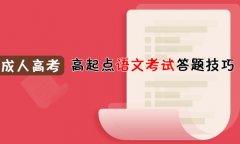 成人高考

高起点语文考试答题技巧